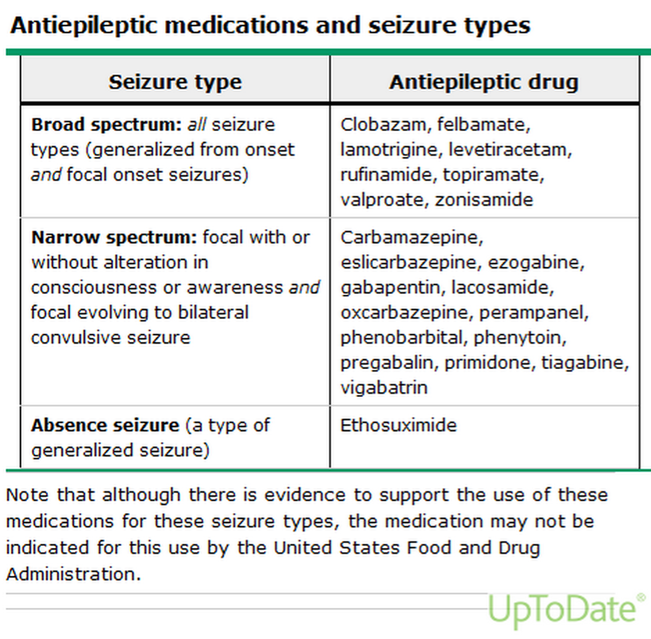 Antiepileptic medications and seizure types

| Seizure type | Antiepileptic drug |
|---|---|
| Broad spectrum: all seizure types (generalized from onset and focal onset seizures) | Clobazam, felbamate, lamotrigine, levetiracetam, rufinamide, topiramate, valproate, zonisamide |
| Narrow spectrum: focal with or without alteration in consciousness or awareness and focal evolving to bilateral convulsive seizure | Carbamazepine, eslicarbazepine, ezogabine, gabapentin, lacosamide, oxcarbazepine, perampanel, phenobarbital, phenytoin, pregabalin, primidone, tiagabine, vigabatrin |
| Absence seizure (a type of generalized seizure) | Ethosuximide |

Note that although there is evidence to support the use of these medications for these seizure types, the medication may not be indicated for this use by the United States Food and Drug Administration.

UpToDate®